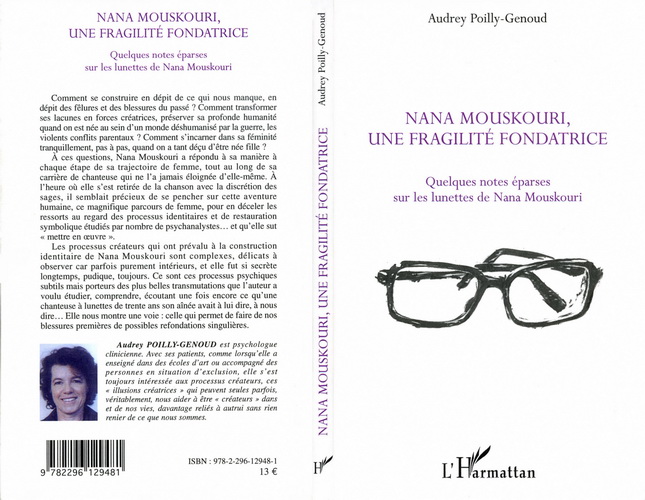 NANA MOUSKOURI, UNE FRAGILITÉ FONDATRICE

Quelques notes éparses sur les lunettes de Nana Mouskouri

Comment se construire en dépit de ce qui nous manque, en dépit des fêlures et des blessures du passé ? Comment transformer ses lacunes en forces créatrices, préserver sa profonde humanité quand on est née au sein d'un monde déshumanisé par la guerre, les violents conflits parentaux ? Comment s'incarner dans sa féminité tranquillement, pas à pas, quand on a tant déçu d'être née fille ?

À ces questions, Nana Mouskouri a répondu à sa manière à chaque étape de sa trajectoire de femme, tout au long de sa carrière de chanteuse qui ne l'a jamais éloignée d'elle-même. À l'heure où elle s'est retirée de la chanson avec la discrétion des sages, il semblait précieux de se pencher sur cette aventure humaine, ce magnifique parcours de femme, pour en déceler les ressorts au regard des processus identitaires et de restauration symbolique étudiés par nombre de psychanalystes… et qu'elle sut « mettre en œuvre ».

Les processus créateurs qui ont prévalu à la construction identitaire de Nana Mouskouri sont complexes, délicats à observer car parfois purement intérieurs, et elle fut si secrète longtemps, pudique, toujours. Ce sont ces processus psychiques subtils mais porteurs des plus belles transmutations que l'auteur a voulu étudier, comprendre, écoutant une fois encore ce qu'une chanteuse à lunettes de trente ans son aînée avait à lui dire, à nous dire… Elle nous montre une voie : celle qui permet de faire de nos blessures premières de possibles refondations singulières.

Audrey POILLY-GENOUD est psychologue clinicienne. Avec ses patients, comme lorsqu'elle a enseigné dans des écoles d'art ou accompagné des personnes en situation d'exclusion, elle s'est toujours intéressée aux processus créateurs, ces « illusions créatrices » qui peuvent seules parfois, véritablement, nous aider à être « créateurs » dans et de nos vies, davantage reliés à autrui sans rien renier de ce que nous sommes.

9 782296 129481

ISBN : 978-2-296-12948-1
13 €

Audrey Poilly-Genoud
NANA MOUSKOURI, UNE FRAGILITÉ FONDATRICE
H

Audrey Poilly-Genoud

NANA MOUSKOURI, UNE FRAGILITÉ FONDATRICE

Quelques notes éparses sur les lunettes de Nana Mouskouri

L'Harmattan